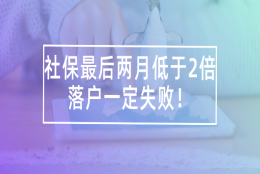 社保最后两月低于2倍
落户一定失败！